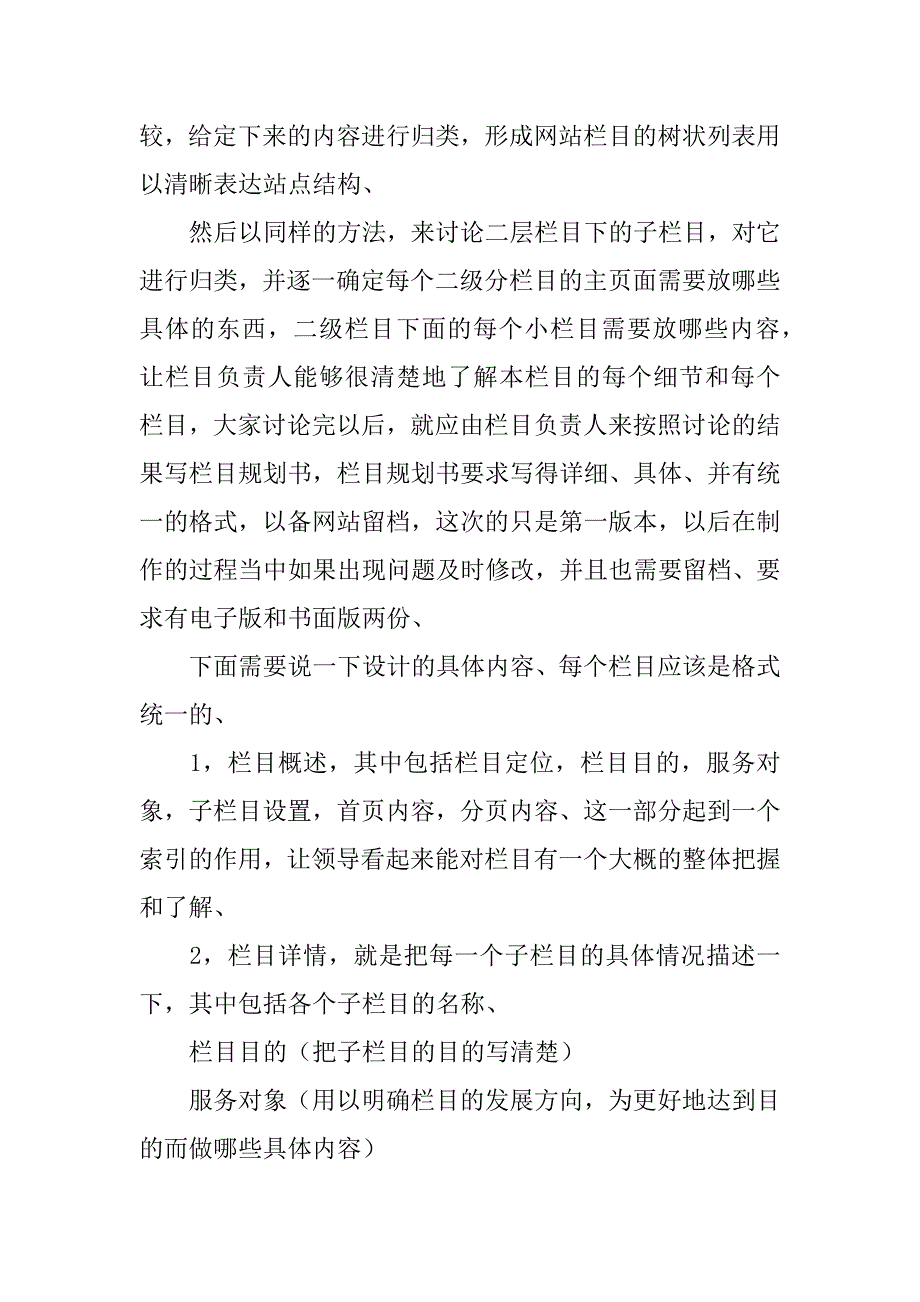 较，给定下来的内容进行归类，形成网站栏目的树状列表用以清晰表达站点结构、

然后以同样的方法，来讨论二层栏目下的子栏目，对它进行归类，并逐一确定每个二级分栏目的主页面需要放哪些具体的东西，二级栏目下面的每个小栏目需要放哪些内容，让栏目负责人能够很清楚地了解本栏目的每个细节和每个栏目，大家讨论完以后，就应由栏目负责人来按照讨论的结果写栏目规划书，栏目规划书要求写得详细、具体、并有统一的格式，以备网站留档，这次的只是第一版本，以后在制作的过程当中如果出现问题及时修改，并且也需要留档、要求有电子版和书面版两份、

下面需要说一下设计的具体内容、每个栏目应该是格式统一的、

1，栏目概述，其中包括栏目定位，栏目目的，服务对象，子栏目设置，首页内容，分页内容、这一部分起到一个索引的作用，让领导看起来能对栏目有一个大概的整体把握和了解、

2，栏目详情，就是把每一个子栏目的具体情况描述一下，其中包括各个子栏目的名称、

栏目目的（把子栏目的目的写清楚）

服务对象（用以明确栏目的发展方向，为更好地达到目的而做哪些具体内容）